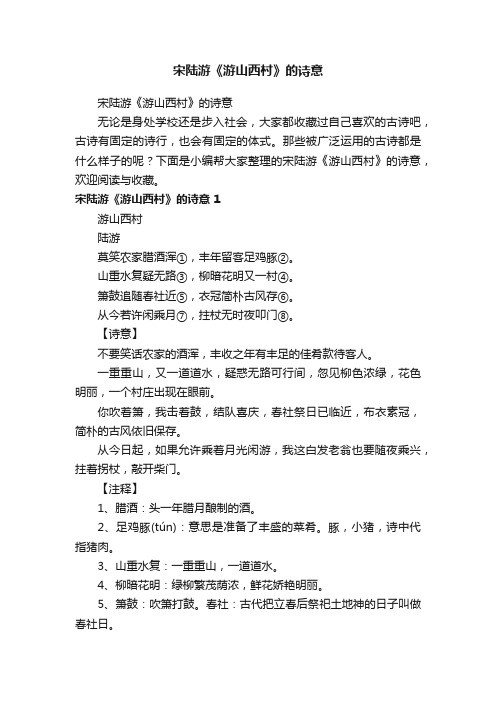 宋陆游《游山西村》的诗意

宋陆游《游山西村》的诗意

无论是身处学校还是步入社会，大家都收藏过自己喜欢的古诗吧，古诗有固定的诗行，也会有固定的体式。那些被广泛运用的古诗都是什么样子的呢？下面是小编帮大家整理的宋陆游《游山西村》的诗意，欢迎阅读与收藏。

宋陆游《游山西村》的诗意 1

游山西村

陆游

莫笑农家腊酒浑①，丰年留客足鸡豚②。

山重水复疑无路③，柳暗花明又一村④。

箫鼓追随春社近⑤，衣冠简朴古风存⑥。

从今若许闲乘月⑦，拄杖无时夜叩门⑧。

【诗意】

不要笑话农家的酒浑，丰收之年有丰足的佳肴款待客人。

一重重山，又一道道水，疑惑无路可行间，忽见柳色浓绿，花色明丽，一个村庄出现在眼前。

你吹着箫，我击着鼓，结队喜庆，春社祭日已临近，布衣素冠，简朴的古风依旧保存。

从今日起，如果允许乘着月光闲游，我这白发老翁也要随夜乘兴，拄着拐杖，敲开柴门。

【注释】

1、腊酒：头一年腊月酿制的酒。

2、足鸡豚(tún)：意思是准备了丰盛的菜肴。豚，小猪，诗中代指猪肉。

3、山重水复：一重重山，一道道水。

4、柳暗花明：绿柳繁茂荫浓，鲜花娇艳明丽。

5、箫鼓：吹箫打鼓。春社：古代把立春后祭祀土地神的日子叫做春社日。